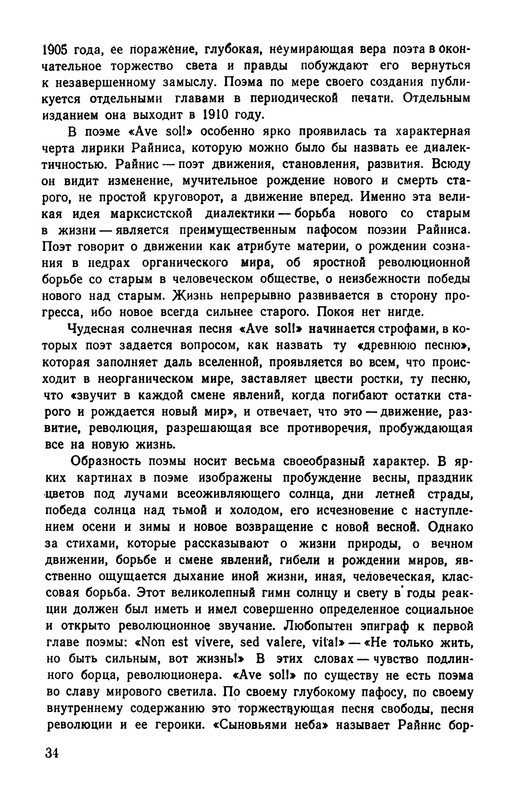 1905 года, ее поражение, глубокая, неумирающая вера поэта в окончательное торжество света и правды побуждают его вернуться к незавершенному замыслу. Поэма по мере своего создания публикуется отдельными главами в периодической печати. Отдельным изданием она выходит в 1910 году.

В поэме «Ave sol!» особенно ярко проявилась та характерная черта лирики Райниса, которую можно было бы назвать ее диалектичностью. Райнис — поэт движения, становления, развития. Всюду он видит изменение, мучительное рождение нового и смерть старого, не простой круговорот, а движение вперед. Именно эта великая идея марксистской диалектики — борьба нового со старым в жизни — является преимущественным пафосом поэзии Райниса. Поэт говорит о движении как атрибуте материи, о рождении сознания в недрах органического мира, об яростной революционной борьбе со старым в человеческом обществе, о неизбежности победы нового над старым. Жизнь непрерывно развивается в сторону прогресса, ибо новое всегда сильнее старого. Покоя нет нигде.

Чудесная солнечная песня «Ave sol!» начинается строфами, в которых поэт задается вопросом, как назвать ту «древнюю песню», которая заполняет даль вселенной, проявляется во всем, что происходит в неорганическом мире, заставляет цвести ростки, ту песню, что «звучит в каждой смене явлений, когда погибают остатки старого и рождается новый мир», и отвечает, что это — движение, развитие, революция, разрешающая все противоречия, пробуждающая все на новую жизнь.

Образность поэмы носит весьма своеобразный характер. В ярких картинах в поэме изображены пробуждение весны, праздник цветов под лучами всеоживляющего солнца, дни летней страды, победа солнца над тьмой и холодом, его исчезновение с наступлением осени и зимы и новое возвращение с новой весной. Однако за стихами, которые рассказывают о жизни природы, о вечном движении, борьбе и смене явлений, гибели и рождении миров, явственно ощущается дыхание иной жизни, иная, человеческая, классовая борьба. Этот великолепный гимн солнцу и свету в годы реакции должен был иметь и имел совершенно определенное социальное и открыто революционное звучание. Любопытен эпиграф к первой главе поэмы: «Non est vivere, sed valere, vita!» — «Не только жить, но быть сильным, вот жизнь!» В этих словах — чувство подлинного борца, революционера. «Ave sol!» по существу не есть поэма во славу мирового светила. По своему глубокому пафосу, по своему внутреннему содержанию это торжествующая песня свободы, песня революции и ее героики. «Сыновьями неба» называет Райнис бор-

34